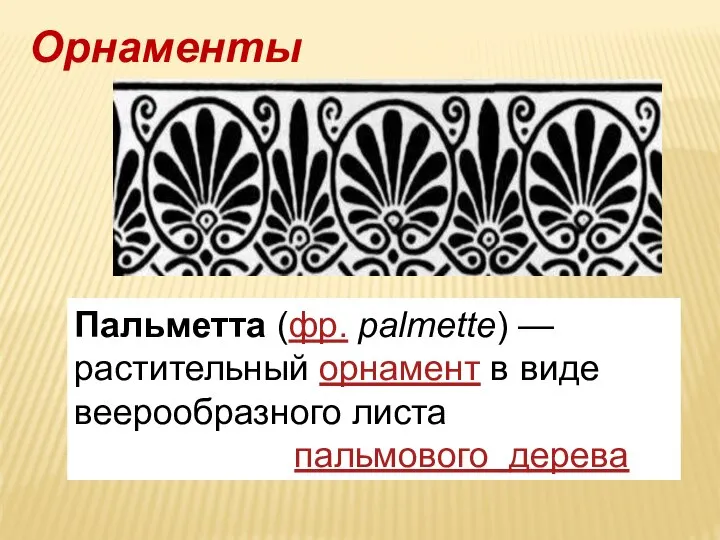 Орнаменты

Пальметта (фр. palmette) — растительный орнамент в виде веерообразного листа пальмового дерева